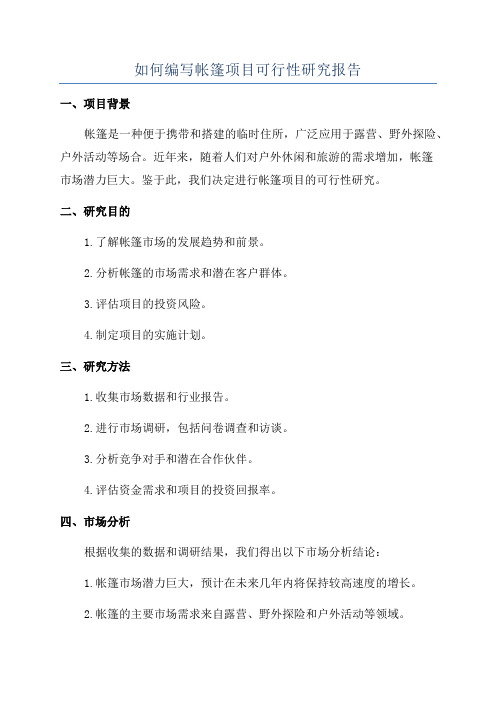 如何编写帐篷项目可行性研究报告

一、项目背景

帐篷是一种便于携带和搭建的临时住所，广泛应用于露营、野外探险、户外活动等场合。近年来，随着人们对户外休闲和旅游的需求增加，帐篷市场潜力巨大。鉴于此，我们决定进行帐篷项目的可行性研究。

二、研究目的

1.了解帐篷市场的发展趋势和前景。

2.分析帐篷的市场需求和潜在客户群体。

3.评估项目的投资风险。

4.制定项目的实施计划。

三、研究方法

1.收集市场数据和行业报告。

2.进行市场调研，包括问卷调查和访谈。

3.分析竞争对手和潜在合作伙伴。

4.评估资金需求和项目的投资回报率。

四、市场分析

根据收集的数据和调研结果，我们得出以下市场分析结论：

1.帐篷市场潜力巨大，预计在未来几年内将保持较高速度的增长。

2.帐篷的主要市场需求来自露营、野外探险和户外活动等领域。